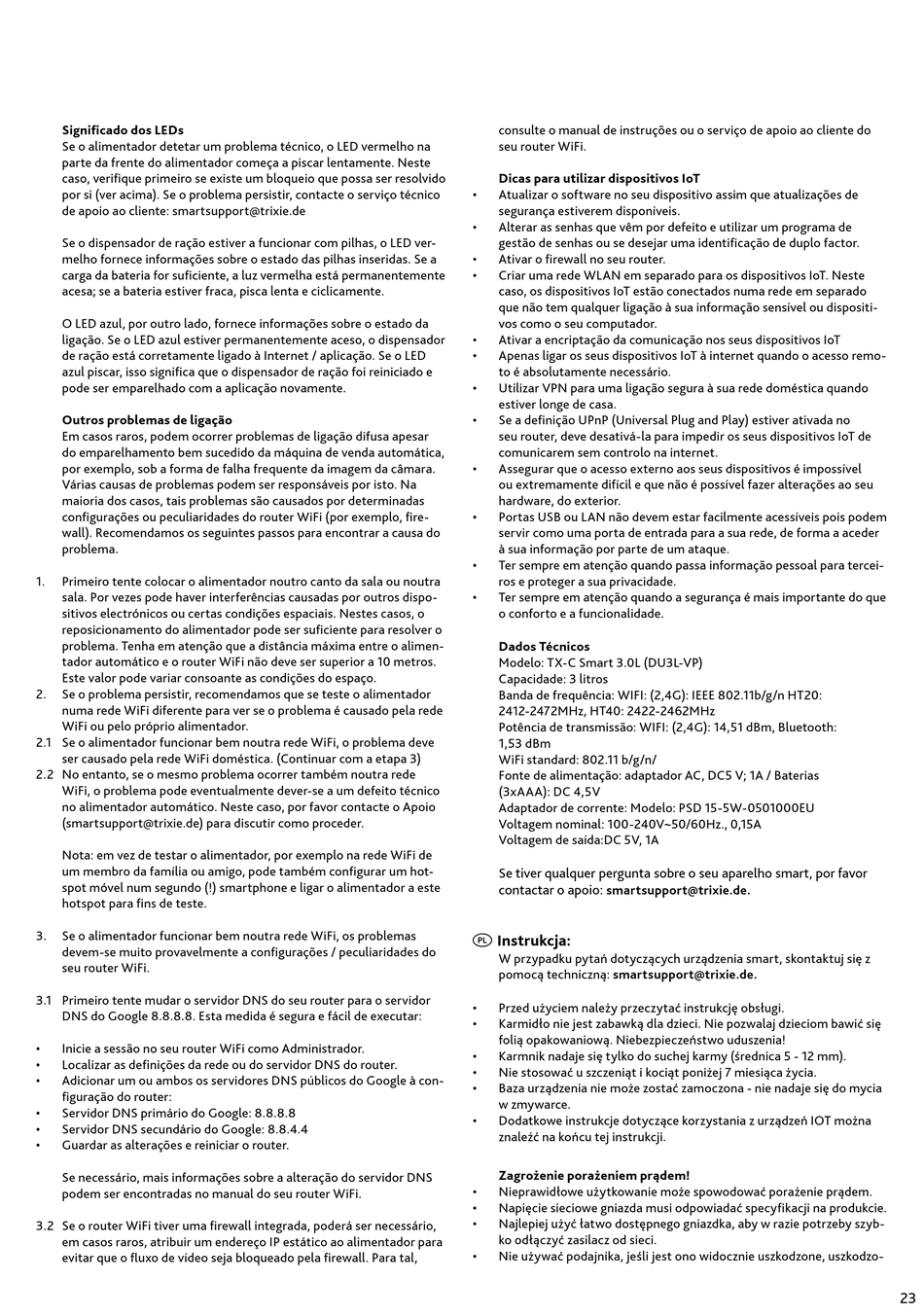 **Significado dos LEDs**
Se o alimentador detetar um problema técnico, o LED vermelho na parte da frente do alimentador começa a piscar lentamente. Neste caso, verifique primeiro se existe um bloqueio que possa ser resolvido por si (ver acima). Se o problema persistir, contacte o serviço técnico de apoio ao cliente: smartsupport@trixie.de

Se o dispensador de ração estiver a funcionar com pilhas, o LED vermelho fornece informações sobre o estado das pilhas inseridas. Se a carga da bateria for suficiente, a luz vermelha está permanentemente acesa; se a bateria estiver fraca, pisca lenta e ciclicamente.

O LED azul, por outro lado, fornece informações sobre o estado da ligação. Se o LED azul estiver permanentemente aceso, o dispensador de ração está corretamente ligado à Internet / aplicação. Se o LED azul piscar, isso significa que o dispensador de ração foi reiniciado e pode ser emparelhado com a aplicação novamente.

**Outros problemas de ligação**
Em casos raros, podem ocorrer problemas de ligação difusa apesar do emparelhamento bem sucedido da máquina de venda automática, por exemplo, sob a forma de falha frequente da imagem da câmara. Várias causas de problemas podem ser responsáveis por isto. Na maioria dos casos, tais problemas são causados por determinadas configurações ou peculiaridades do router WiFi (por exemplo, firewall). Recomendamos os seguintes passos para encontrar a causa do problema.

1. Primeiro tente colocar o alimentador noutro canto da sala ou noutra sala. Por vezes pode haver interferências causadas por outros dispositivos electrónicos ou certas condições espaciais. Nestes casos, o reposicionamento do alimentador pode ser suficiente para resolver o problema. Tenha em atenção que a distância máxima entre o alimentador automático e o router WiFi não deve ser superior a 10 metros. Este valor pode variar consoante as condições do espaço.
2. Se o problema persistir, recomendamos que se teste o alimentador numa rede WiFi diferente para ver se o problema é causado pela rede WiFi ou pelo próprio alimentador.
2.1 Se o alimentador funcionar bem noutra rede WiFi, o problema deve ser causado pela rede WiFi doméstica. (Continuar com a etapa 3)
2.2 No entanto, se o mesmo problema ocorrer também noutra rede WiFi, o problema pode eventualmente dever-se a um defeito técnico no alimentador automático. Neste caso, por favor contacte o Apoio (smartsupport@trixie.de) para discutir como proceder.

Nota: em vez de testar o alimentador, por exemplo na rede WiFi de um membro da família ou amigo, pode também configurar um hotspot móvel num segundo (!) smartphone e ligar o alimentador a este hotspot para fins de teste.

3. Se o alimentador funcionar bem noutra rede WiFi, os problemas devem-se muito provavelmente a configurações / peculiaridades do seu router WiFi.

3.1 Primeiro tente mudar o servidor DNS do seu router para o servidor DNS do Google 8.8.8.8. Esta medida é segura e fácil de executar:

• Inicie a sessão no seu router WiFi como Administrador.
• Localizar as definições da rede ou do servidor DNS do router.
• Adicionar um ou ambos os servidores DNS públicos do Google à configuração do router:
• Servidor DNS primário do Google: 8.8.8.8
• Servidor DNS secundário do Google: 8.8.4.4
• Guardar as alterações e reiniciar o router.

Se necessário, mais informações sobre a alteração do servidor DNS podem ser encontradas no manual do seu router WiFi.

3.2 Se o router WiFi tiver uma firewall integrada, poderá ser necessário, em casos raros, atribuir um endereço IP estático ao alimentador para evitar que o fluxo de vídeo seja bloqueado pela firewall. Para tal, consulte o manual de instruções ou o serviço de apoio ao cliente do seu router WiFi.

**Dicas para utilizar dispositivos IoT**
• Atualizar o software no seu dispositivo assim que atualizações de segurança estiverem disponíveis.
• Alterar as senhas que vêm por defeito e utilizar um programa de gestão de senhas ou se desejar uma identificação de duplo factor.
• Ativar o firewall no seu router.
• Criar uma rede WLAN em separado para os dispositivos IoT. Neste caso, os dispositivos IoT estão conectados numa rede em separado que não tem qualquer ligação à sua informação sensível ou dispositivos como o seu computador.
• Ativar a encriptação da comunicação nos seus dispositivos IoT
• Apenas ligar os seus dispositivos IoT à internet quando o acesso remoto é absolutamente necessário.
• Utilizar VPN para uma ligação segura à sua rede doméstica quando estiver longe de casa.
• Se a definição UPnP (Universal Plug and Play) estiver ativada no seu router, deve desativá-la para impedir os seus dispositivos IoT de comunicarem sem controlo na internet.
• Assegurar que o acesso externo aos seus dispositivos é impossível ou extremamente difícil e que não é possível fazer alterações ao seu hardware, do exterior.
• Portas USB ou LAN não devem estar facilmente acessíveis pois podem servir como uma porta de entrada para a sua rede, de forma a aceder à sua informação por parte de um ataque.
• Ter sempre em atenção quando passa informação pessoal para terceiros e proteger a sua privacidade.
• Ter sempre em atenção quando a segurança é mais importante do que o conforto e a funcionalidade.

**Dados Técnicos**
Modelo: TX-C Smart 3.0L (DU3L-VP)
Capacidade: 3 litros
Banda de frequência: WIFI: (2,4G): IEEE 802.11b/g/n HT20: 2412-2472MHz, HT40: 2422-2462MHz
Potência de transmissão: WIFI: (2,4G): 14,51 dBm, Bluetooth: 1,53 dBm
WiFi standard: 802.11 b/g/n/
Fonte de alimentação: adaptador AC, DC5 V; 1A / Baterias (3xAAA): DC 4,5V
Adaptador de corrente: Modelo: PSD 15-5W-0501000EU
Voltagem nominal: 100-240V~50/60Hz., 0,15A
Voltagem de saída:DC 5V, 1A

Se tiver qualquer pergunta sobre o seu aparelho smart, por favor contactar o apoio: **smartsupport@trixie.de.**

PL **Instrukcja:**
W przypadku pytań dotyczących urządzenia smart, skontaktuj się z pomocą techniczną: **smartsupport@trixie.de.**

• Przed użyciem należy przeczytać instrukcję obsługi.
• Karmidło nie jest zabawką dla dzieci. Nie pozwalaj dzieciom bawić się folią opakowaniową. Niebezpieczeństwo uduszenia!
• Karmnik nadaje się tylko do suchej karmy (średnica 5 - 12 mm).
• Nie stosować u szczeniąt i kociąt poniżej 7 miesiąca życia.
• Baza urządzenia nie może zostać zamoczona - nie nadaje się do mycia w zmywarce.
• Dodatkowe instrukcje dotyczące korzystania z urządzeń IOT można znaleźć na końcu tej instrukcji.

**Zagrożenie porażeniem prądem!**
• Nieprawidłowe użytkowanie może spowodować porażenie prądem.
• Napięcie sieciowe gniazda musi odpowiadać specyfikacji na produkcie.
• Najlepiej użyć łatwo dostępnego gniazdka, aby w razie potrzeby szybko odłączyć zasilacz od sieci.
• Nie używać podajnika, jeśli jest ono widocznie uszkodzone, uszkodzo-

23